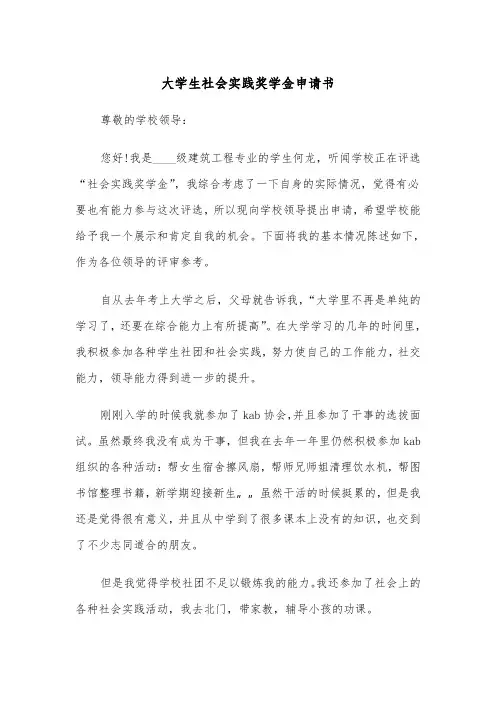 大学生社会实践奖学金申请书

尊敬的学校领导:

您好!我是____级建筑工程专业的学生何龙，听闻学校正在评选“社会实践奖学金”，我综合考虑了一下自身的实际情况，觉得有必要也有能力参与这次评选，所以现向学校领导提出申请，希望学校能给予我一个展示和肯定自我的机会。下面将我的基本情况陈述如下，作为各位领导的评审参考。

自从去年考上大学之后，父母就告诉我，“大学里不再是单纯的学习了，还要在综合能力上有所提高”。在大学学习的几年的时间里，我积极参加各种学生社团和社会实践，努力使自己的工作能力，社交能力，领导能力得到进一步的提升。

刚刚入学的时候我就参加了 kab 协会，并且参加了干事的选拔面试。虽然最终我没有成为干事，但我在去年一年里仍然积极参加 kab 组织的各种活动：帮女生宿舍擦风扇，帮师兄师姐清理饮水机，帮图书馆整理书籍，新学期迎接新生。。虽然干活的时候挺累的，但是我还是觉得很有意义，并且从中学到了很多课本上没有的知识，也交到了不少志同道合的朋友。

但是我觉得学校社团不足以锻炼我的能力。我还参加了社会上的各种社会实践活动，我去北门，带家教，辅导小孩的功课。